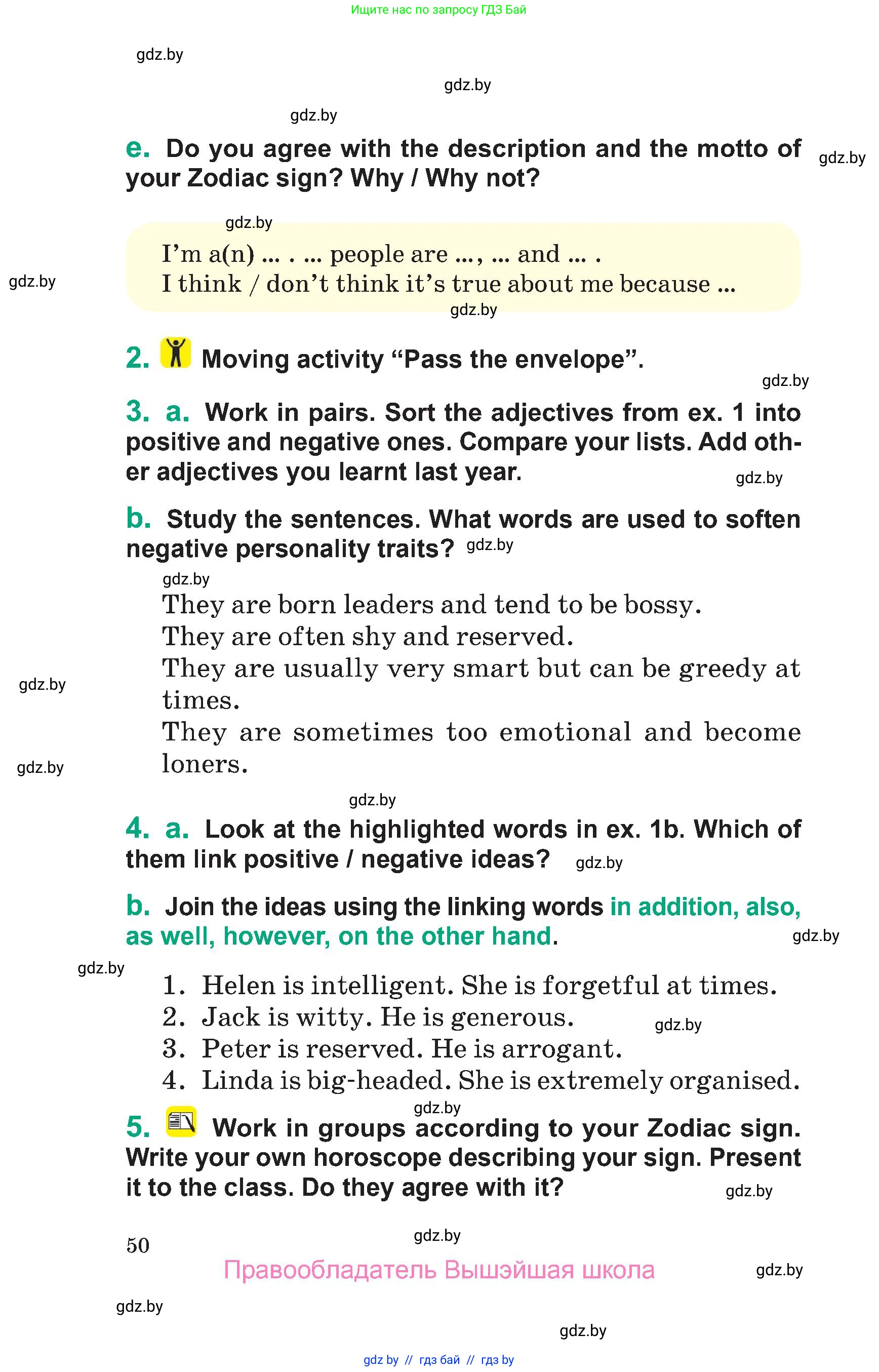 Ищите нас по запросу ГДЗ Бай

gdz.by

gdz.by

gdz.by

e. Do you agree with the description and the motto of your Zodiac sign? Why / Why not?

gdz.by

gdz.by

I'm a(n) ... . ... people are ..., ... and ... .
I think / don't think it's true about me because ...

gdz.by

gdz.by

2. Moving activity "Pass the envelope".

gdz.by

3. a. Work in pairs. Sort the adjectives from ex. 1 into positive and negative ones. Compare your lists. Add other adjectives you learnt last year.

gdz.by

b. Study the sentences. What words are used to soften negative personality traits?

gdz.by

gdz.by

They are born leaders and tend to be bossy.
They are often shy and reserved.
They are usually very smart but can be greedy at times.
They are sometimes too emotional and become loners.

gdz.by

gdz.by

gdz.by

4. a. Look at the highlighted words in ex. 1b. Which of them link positive / negative ideas?

gdz.by

b. Join the ideas using the linking words in addition, also, as well, however, on the other hand.

gdz.by

gdz.by

1. Helen is intelligent. She is forgetful at times.
2. Jack is witty. He is generous.
3. Peter is reserved. He is arrogant.
4. Linda is big-headed. She is extremely organised.

gdz.by

gdz.by

5. Work in groups according to your Zodiac sign. Write your own horoscope describing your sign. Present it to the class. Do they agree with it?

gdz.by

50

gdz.by

Правообладатель Вышэйшая школа

gdz.by

gdz.by

gdz.by

gdz by // гдз бай // гдз by